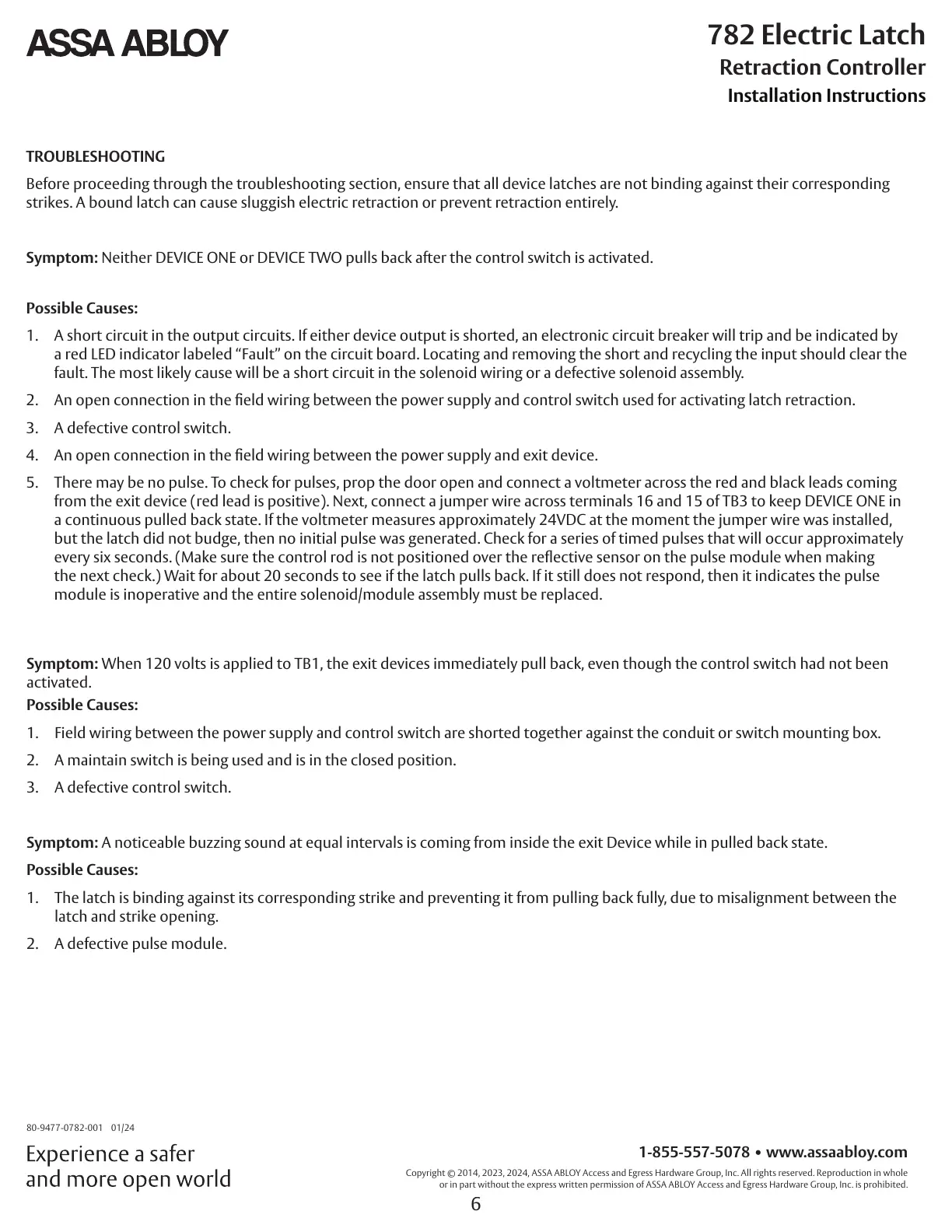 ASSA ABLOY

782 Electric Latch
Retraction Controller
Installation Instructions

TROUBLESHOOTING

Before proceeding through the troubleshooting section, ensure that all device latches are not binding against their corresponding strikes. A bound latch can cause sluggish electric retraction or prevent retraction entirely.

Symptom: Neither DEVICE ONE or DEVICE TWO pulls back after the control switch is activated.

Possible Causes:

1. A short circuit in the output circuits. If either device output is shorted, an electronic circuit breaker will trip and be indicated by a red LED indicator labeled “Fault” on the circuit board. Locating and removing the short and recycling the input should clear the fault. The most likely cause will be a short circuit in the solenoid wiring or a defective solenoid assembly.
2. An open connection in the field wiring between the power supply and control switch used for activating latch retraction.
3. A defective control switch.
4. An open connection in the field wiring between the power supply and exit device.
5. There may be no pulse. To check for pulses, prop the door open and connect a voltmeter across the red and black leads coming from the exit device (red lead is positive). Next, connect a jumper wire across terminals 16 and 15 of TB3 to keep DEVICE ONE in a continuous pulled back state. If the voltmeter measures approximately 24VDC at the moment the jumper wire was installed, but the latch did not budge, then no initial pulse was generated. Check for a series of timed pulses that will occur approximately every six seconds. (Make sure the control rod is not positioned over the reflective sensor on the pulse module when making the next check.) Wait for about 20 seconds to see if the latch pulls back. If it still does not respond, then it indicates the pulse module is inoperative and the entire solenoid/module assembly must be replaced.

Symptom: When 120 volts is applied to TB1, the exit devices immediately pull back, even though the control switch had not been activated.
Possible Causes:

1. Field wiring between the power supply and control switch are shorted together against the conduit or switch mounting box.
2. A maintain switch is being used and is in the closed position.
3. A defective control switch.

Symptom: A noticeable buzzing sound at equal intervals is coming from inside the exit Device while in pulled back state.
Possible Causes:

1. The latch is binding against its corresponding strike and preventing it from pulling back fully, due to misalignment between the latch and strike opening.
2. A defective pulse module.

80-9477-0782-001 01/24

Experience a safer
and more open world

1-855-557-5078 • www.assaabloy.com

Copyright © 2014, 2023, 2024, ASSA ABLOY Access and Egress Hardware Group, Inc. All rights reserved. Reproduction in whole or in part without the express written permission of ASSA ABLOY Access and Egress Hardware Group, Inc. is prohibited.

6